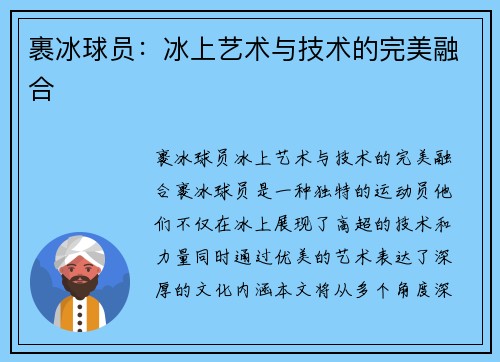 裹冰球员：冰上艺术与技术的完美融合

裹冰球员冰上艺术与技术的完美融合裹冰球员是一种独特的运动员他们不仅在冰上展现了高超的技术和力量同时通过优美的艺术表达了深厚的文化内涵本文将从多个角度深